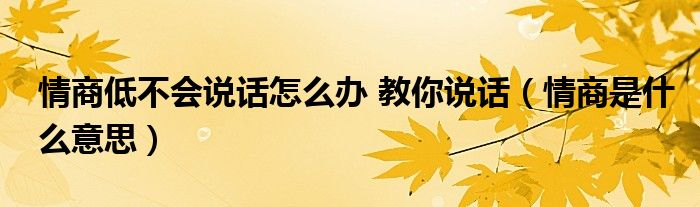 情商低不会说话怎么办 教你说话（情商是什么意思）